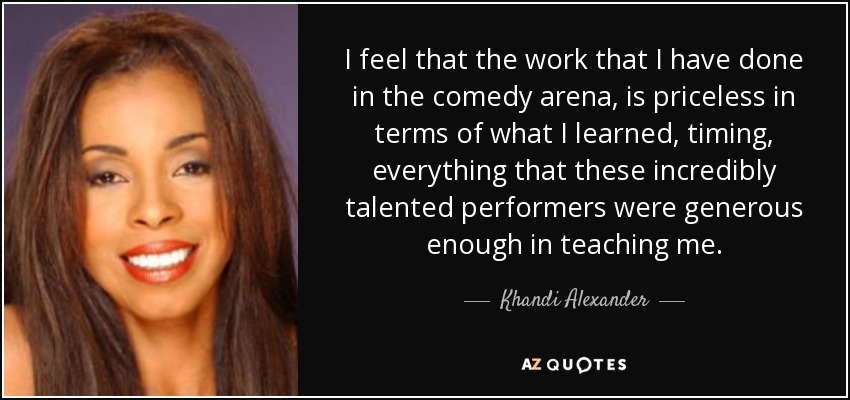 I feel that the work that I have done in the comedy arena, is priceless in terms of what I learned, timing, everything that these incredibly talented performers were generous enough in teaching me.

— Khandi Alexander —

AZ QUOTES